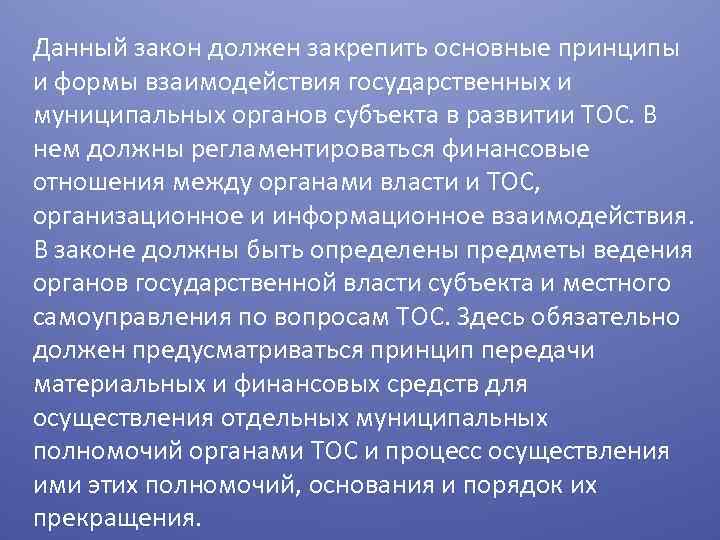 Данный закон должен закрепить основные принципы и формы взаимодействия государственных и муниципальных органов субъекта в развитии ТОС. В нем должны регламентироваться финансовые отношения между органами власти и ТОС, организационное и информационное взаимодействия. В законе должны быть определены предметы ведения органов государственной власти субъекта и местного самоуправления по вопросам ТОС. Здесь обязательно должен предусматриваться принцип передачи материальных и финансовых средств для осуществления отдельных муниципальных полномочий органами ТОС и процесс осуществления ими этих полномочий, основания и порядок их прекращения.